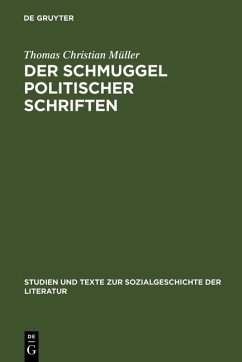 DE GRUYTER

Thomas Christian Müller

DER SCHMUGGEL POLITISCHER SCHRIFTEN

STUDIEN UND TEXTE ZUR SOZIALGESCHICHTE DER LITERATUR

DE
G